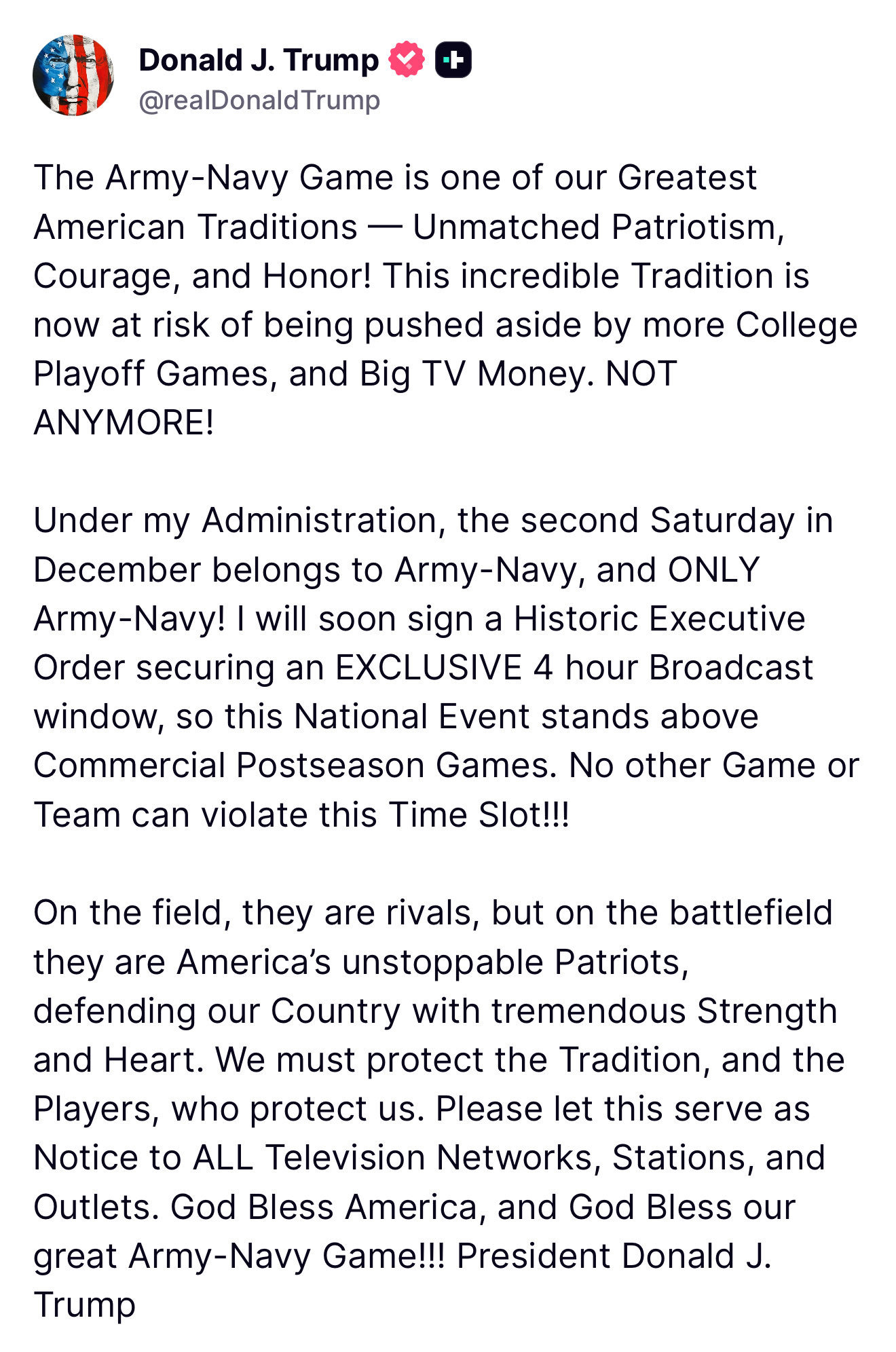 Donald J. Trump
@realDonaldTrump

The Army-Navy Game is one of our Greatest American Traditions — Unmatched Patriotism, Courage, and Honor! This incredible Tradition is now at risk of being pushed aside by more College Playoff Games, and Big TV Money. NOT ANYMORE!

Under my Administration, the second Saturday in December belongs to Army-Navy, and ONLY Army-Navy! I will soon sign a Historic Executive Order securing an EXCLUSIVE 4 hour Broadcast window, so this National Event stands above Commercial Postseason Games. No other Game or Team can violate this Time Slot!!!

On the field, they are rivals, but on the battlefield they are America's unstoppable Patriots, defending our Country with tremendous Strength and Heart. We must protect the Tradition, and the Players, who protect us. Please let this serve as Notice to ALL Television Networks, Stations, and Outlets. God Bless America, and God Bless our great Army-Navy Game!!! President Donald J. Trump